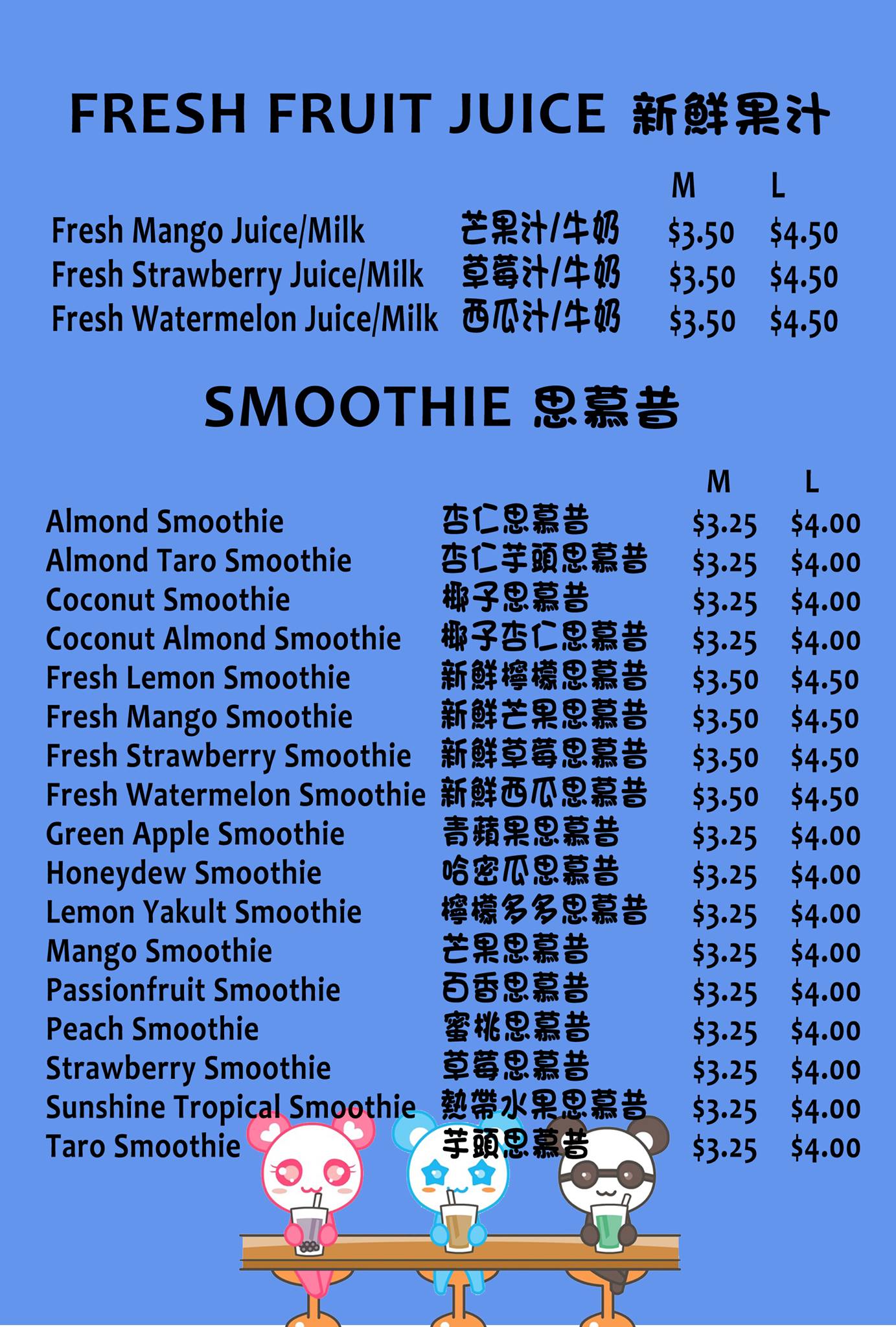 FRESH FRUIT JUICE 新鮮果汁

| | | M | L |
|---|---|---|---|
| Fresh Mango Juice/Milk | 芒果汁/牛奶 | \$3.50 | \$4.50 |
| Fresh Strawberry Juice/Milk | 草莓汁/牛奶 | \$3.50 | \$4.50 |
| Fresh Watermelon Juice/Milk | 西瓜汁/牛奶 | \$3.50 | \$4.50 |

SMOOTHIE 思慕昔

| | | M | L |
|---|---|---|---|
| Almond Smoothie | 杏仁思慕昔 | \$3.25 | \$4.00 |
| Almond Taro Smoothie | 杏仁芋頭思慕昔 | \$3.25 | \$4.00 |
| Coconut Smoothie | 椰子思慕昔 | \$3.25 | \$4.00 |
| Coconut Almond Smoothie | 椰子杏仁思慕昔 | \$3.25 | \$4.00 |
| Fresh Lemon Smoothie | 新鮮檸檬思慕昔 | \$3.50 | \$4.50 |
| Fresh Mango Smoothie | 新鮮芒果思慕昔 | \$3.50 | \$4.50 |
| Fresh Strawberry Smoothie | 新鮮草莓思慕昔 | \$3.50 | \$4.50 |
| Fresh Watermelon Smoothie | 新鮮西瓜思慕昔 | \$3.50 | \$4.50 |
| Green Apple Smoothie | 青蘋果思慕昔 | \$3.25 | \$4.00 |
| Honeydew Smoothie | 哈密瓜思慕昔 | \$3.25 | \$4.00 |
| Lemon Yakult Smoothie | 檸檬多多思慕昔 | \$3.25 | \$4.00 |
| Mango Smoothie | 芒果思慕昔 | \$3.25 | \$4.00 |
| Passionfruit Smoothie | 百香思慕昔 | \$3.25 | \$4.00 |
| Peach Smoothie | 蜜桃思慕昔 | \$3.25 | \$4.00 |
| Strawberry Smoothie | 草莓思慕昔 | \$3.25 | \$4.00 |
| Sunshine Tropical Smoothie | 熱帶水果思慕昔 | \$3.25 | \$4.00 |
| Taro Smoothie | 芋頭思慕昔 | \$3.25 | \$4.00 |